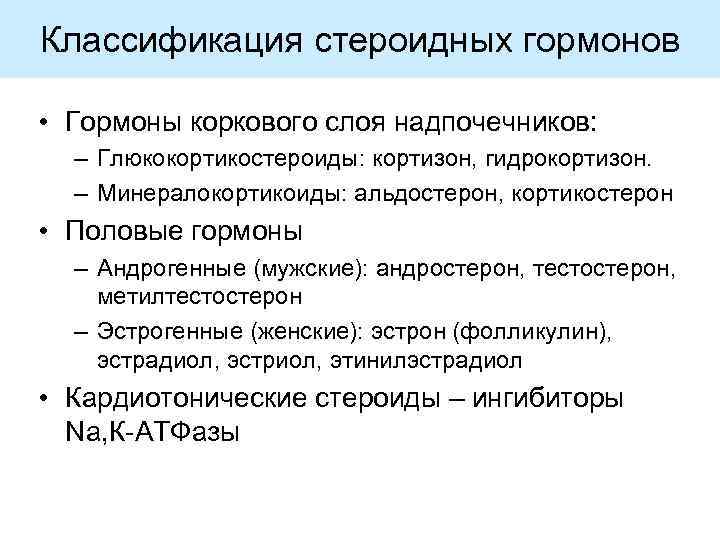 Классификация стероидных гормонов

• Гормоны коркового слоя надпочечников:
– Глюкокортикостероиды: кортизон, гидрокортизон.
– Минералокортикоиды: альдостерон, кортикостерон

• Половые гормоны
– Андрогенные (мужские): андростерон, тестостерон, метилтестостерон
– Эстрогенные (женские): эстрон (фолликулин), эстрадиол, эстриол, этинилэстрадиол

• Кардиотонические стероиды – ингибиторы Na,К-АТФазы